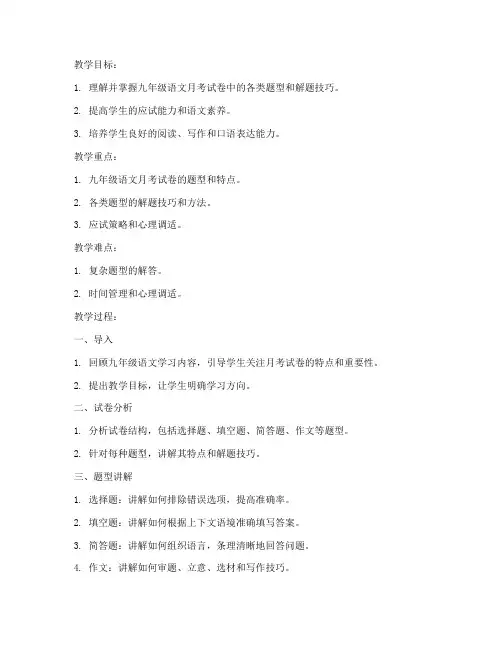 教学目标：

1. 理解并掌握九年级语文月考试卷中的各类题型和解题技巧。

2. 提高学生的应试能力和语文素养。

3. 培养学生良好的阅读、写作和口语表达能力。

教学重点：

1. 九年级语文月考试卷的题型和特点。

2. 各类题型的解题技巧和方法。

3. 应试策略和心理调适。

教学难点：

1. 复杂题型的解答。

2. 时间管理和心理调适。

教学过程：

一、导入

1. 回顾九年级语文学习内容，引导学生关注月考试卷的特点和重要性。

2. 提出教学目标，让学生明确学习方向。

二、试卷分析

1. 分析试卷结构，包括选择题、填空题、简答题、作文等题型。

2. 针对每种题型，讲解其特点和解题技巧。

三、题型讲解

1. 选择题：讲解如何排除错误选项，提高准确率。

2. 填空题：讲解如何根据上下文语境准确填写答案。

3. 简答题：讲解如何组织语言，条理清晰地回答问题。

4. 作文：讲解如何审题、立意、选材和写作技巧。